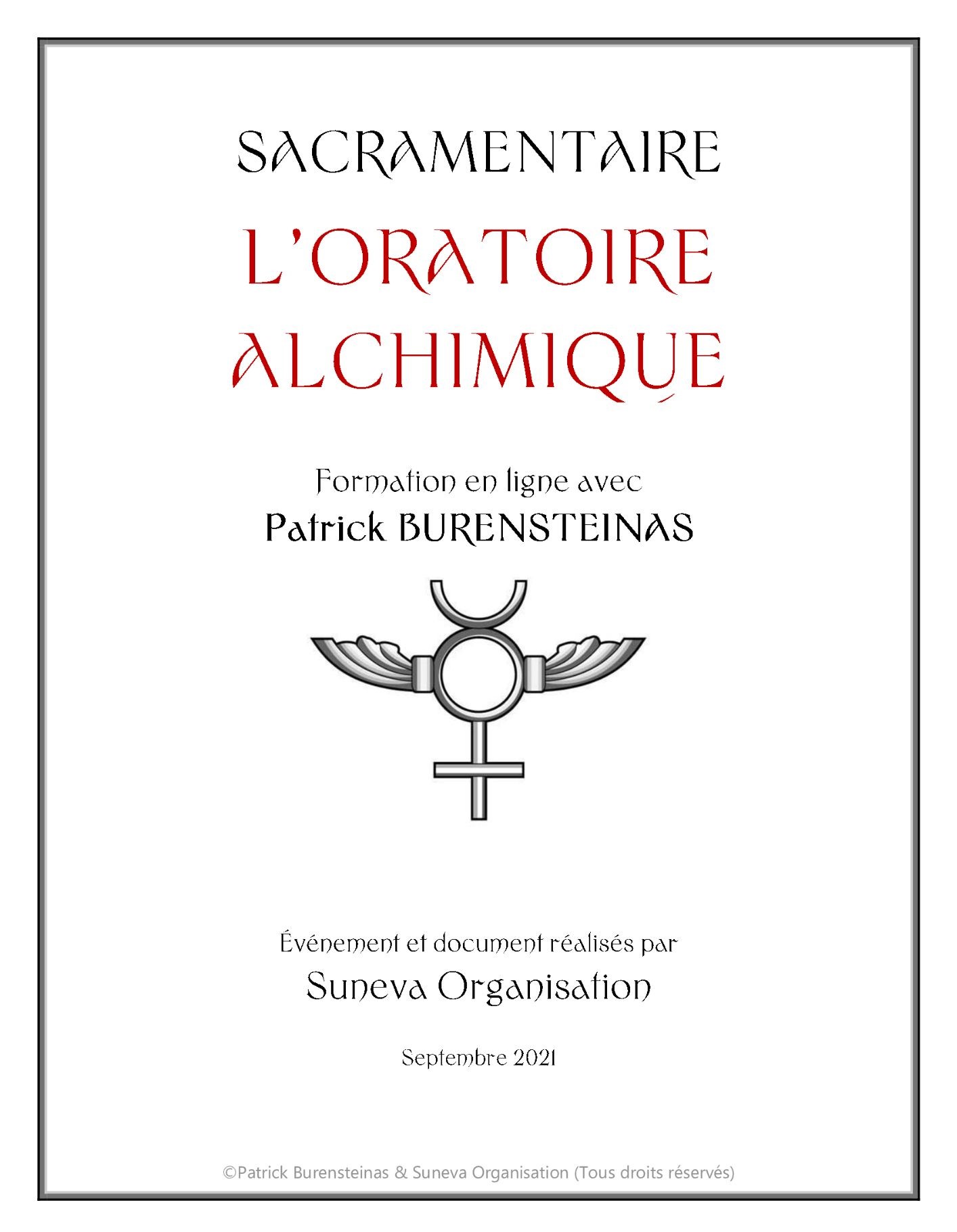 SACRAMENTAIRE

L'ORATOIRE ALCHIMIQUE

Formation en ligne avec
Patrick BURENSTEINAS

Événement et document réalisés par
Suneva Organisation

Septembre 2021

©Patrick Burensteinas & Suneva Organisation (Tous droits réservés)